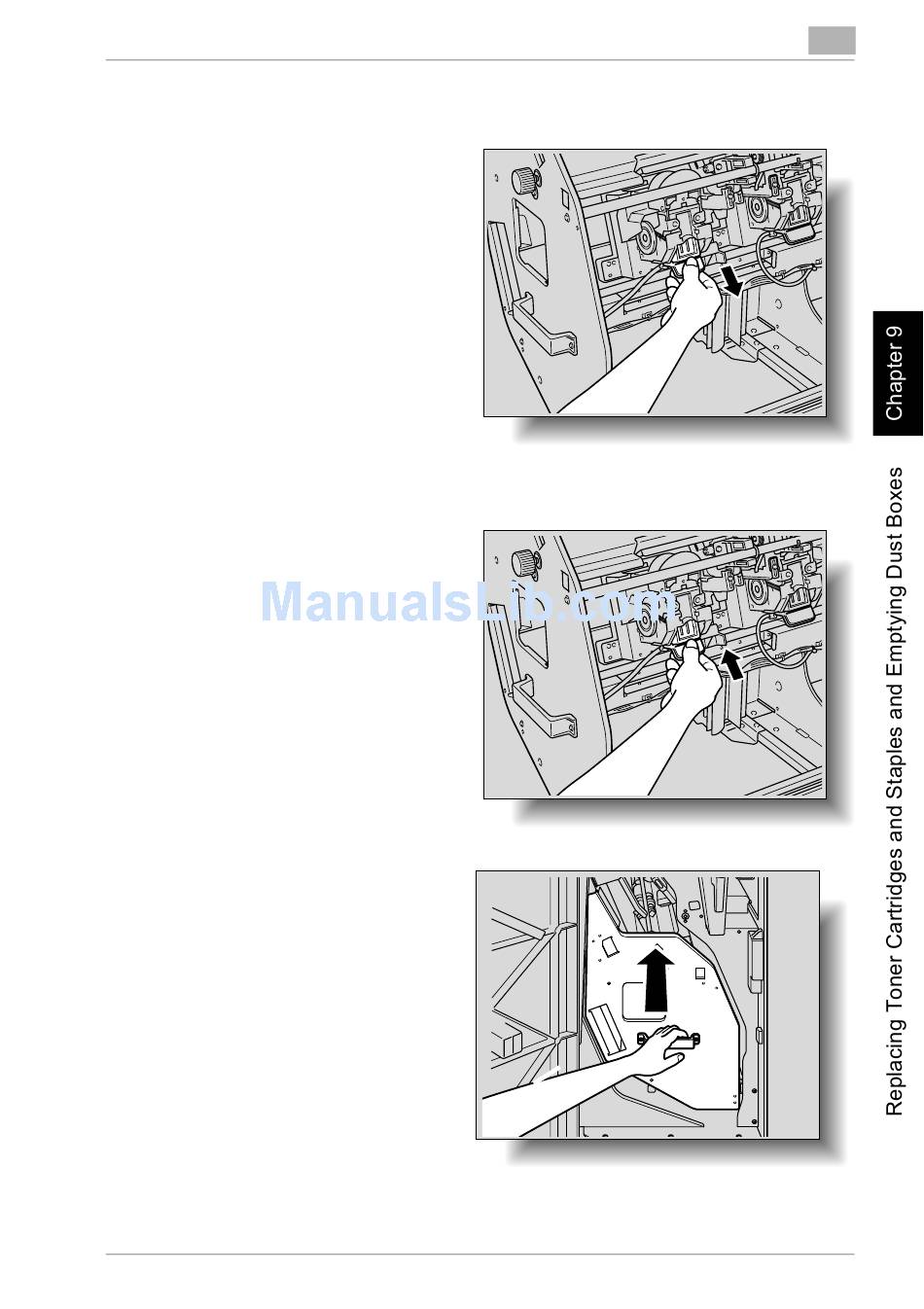 Chapter 9

Replacing Toner Cartridges and Staples and Emptying Dust Boxes

ManualsLib.com